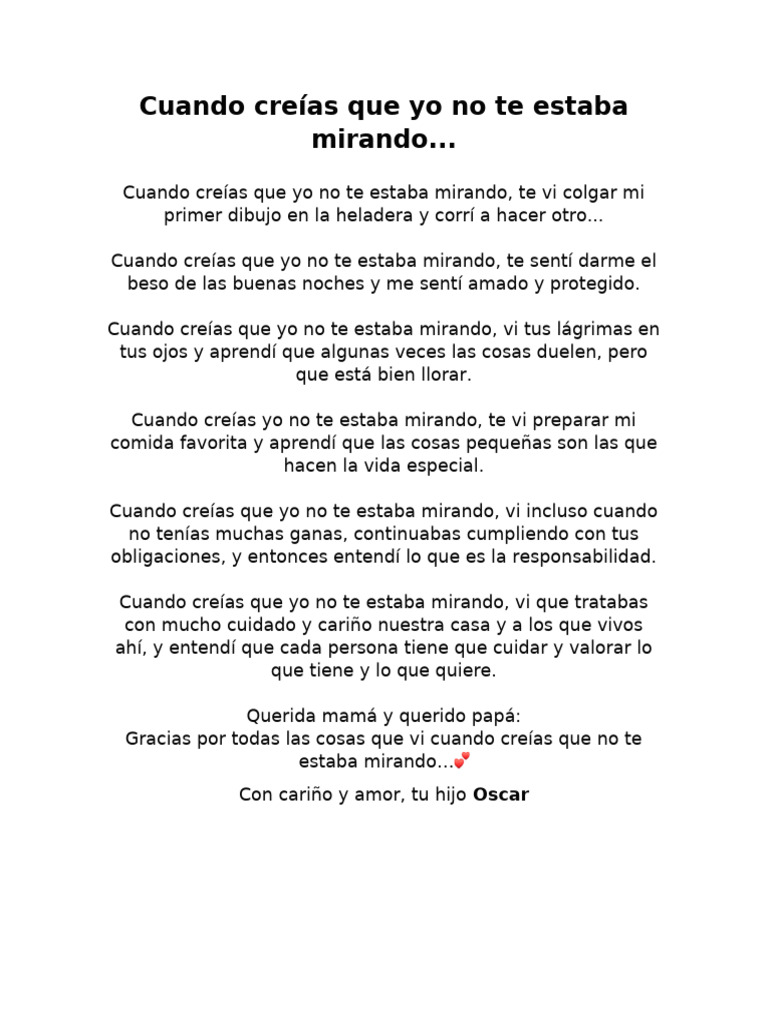 Cuando creías que yo no te estaba mirando...

Cuando creías que yo no te estaba mirando, te vi colgar mi primer dibujo en la heladera y corrí a hacer otro...

Cuando creías que yo no te estaba mirando, te sentí darme el beso de las buenas noches y me sentí amado y protegido.

Cuando creías que yo no te estaba mirando, vi tus lágrimas en tus ojos y aprendí que algunas veces las cosas duelen, pero que está bien llorar.

Cuando creías yo no te estaba mirando, te vi preparar mi comida favorita y aprendí que las cosas pequeñas son las que hacen la vida especial.

Cuando creías que yo no te estaba mirando, vi incluso cuando no tenías muchas ganas, continuabas cumpliendo con tus obligaciones, y entonces entendí lo que es la responsabilidad.

Cuando creías que yo no te estaba mirando, vi que tratabas con mucho cuidado y cariño nuestra casa y a los que vivos ahí, y entendí que cada persona tiene que cuidar y valorar lo que tiene y lo que quiere.

Querida mamá y querido papá:
Gracias por todas las cosas que vi cuando creías que no te estaba mirando...💕

Con cariño y amor, tu hijo Oscar